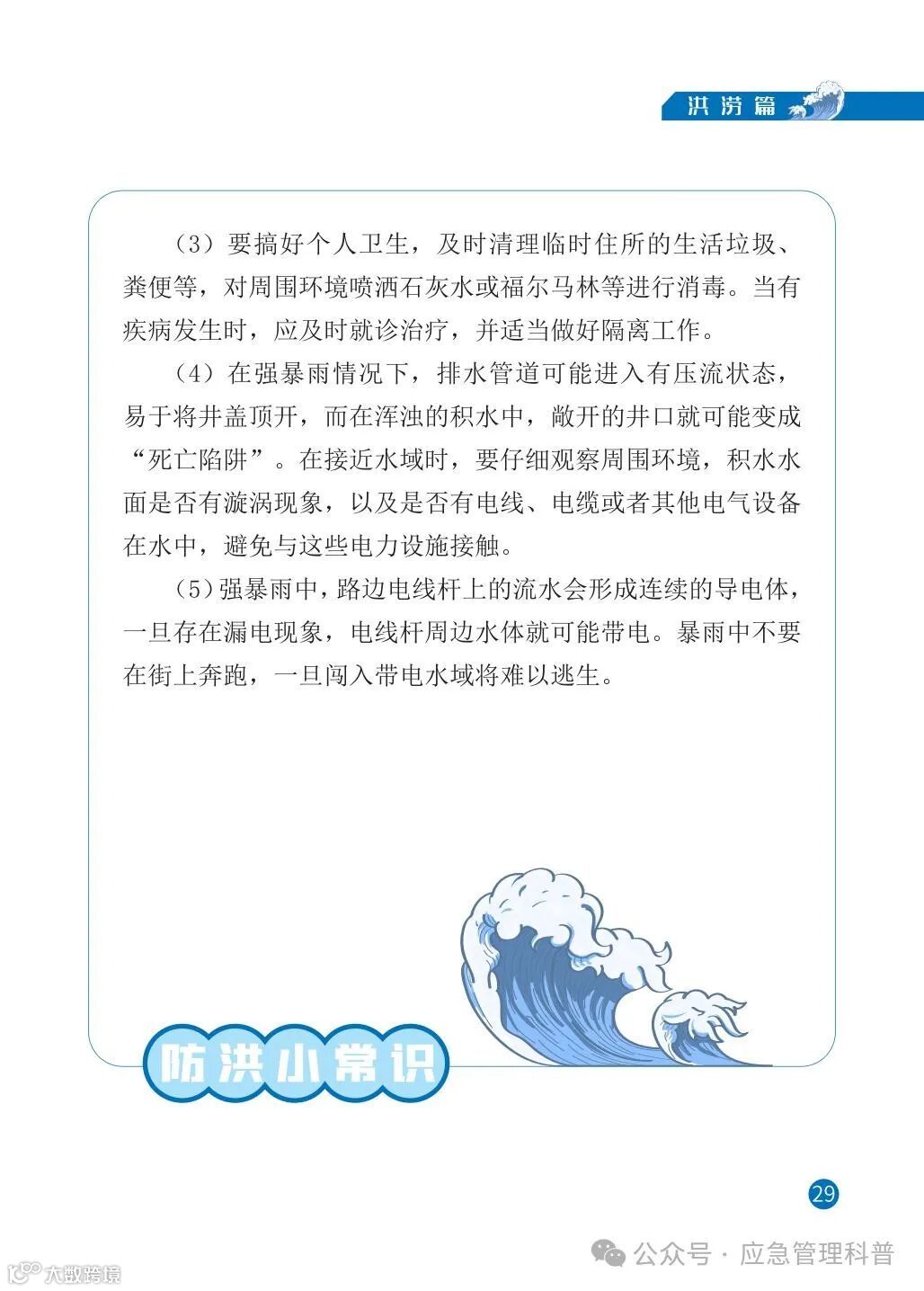 洪涝篇

（3）要搞好个人卫生，及时清理临时住所的生活垃圾、粪便等，对周围环境喷洒石灰水或福尔马林等进行消毒。当有疾病发生时，应及时就诊治疗，并适当做好隔离工作。

（4）在强暴雨情况下，排水管道可能进入有压流状态，易于将井盖顶开，而在浑浊的积水中，敞开的井口就可能变成“死亡陷阱”。在接近水域时，要仔细观察周围环境，积水水面是否有漩涡现象，以及是否有电线、电缆或者其他电气设备在水中，避免与这些电力设施接触。

（5）强暴雨中，路边电线杆上的流水会形成连续的导电体，一旦存在漏电现象，电线杆周边水体就可能带电。暴雨中不要在街上奔跑，一旦闯入带电水域将难以逃生。

防洪小常识

29

公众号 · 应急管理科普

大数跨境